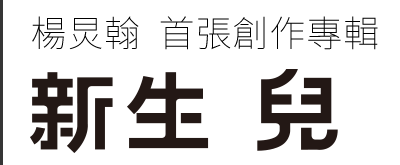 楊炅翰 首張創作專輯

新生 兒